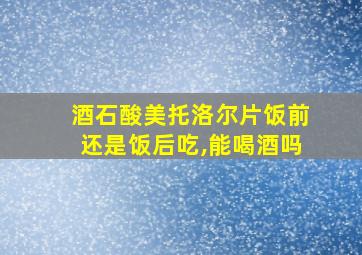 酒石酸美托洛尔片饭前还是饭后吃,能喝酒吗